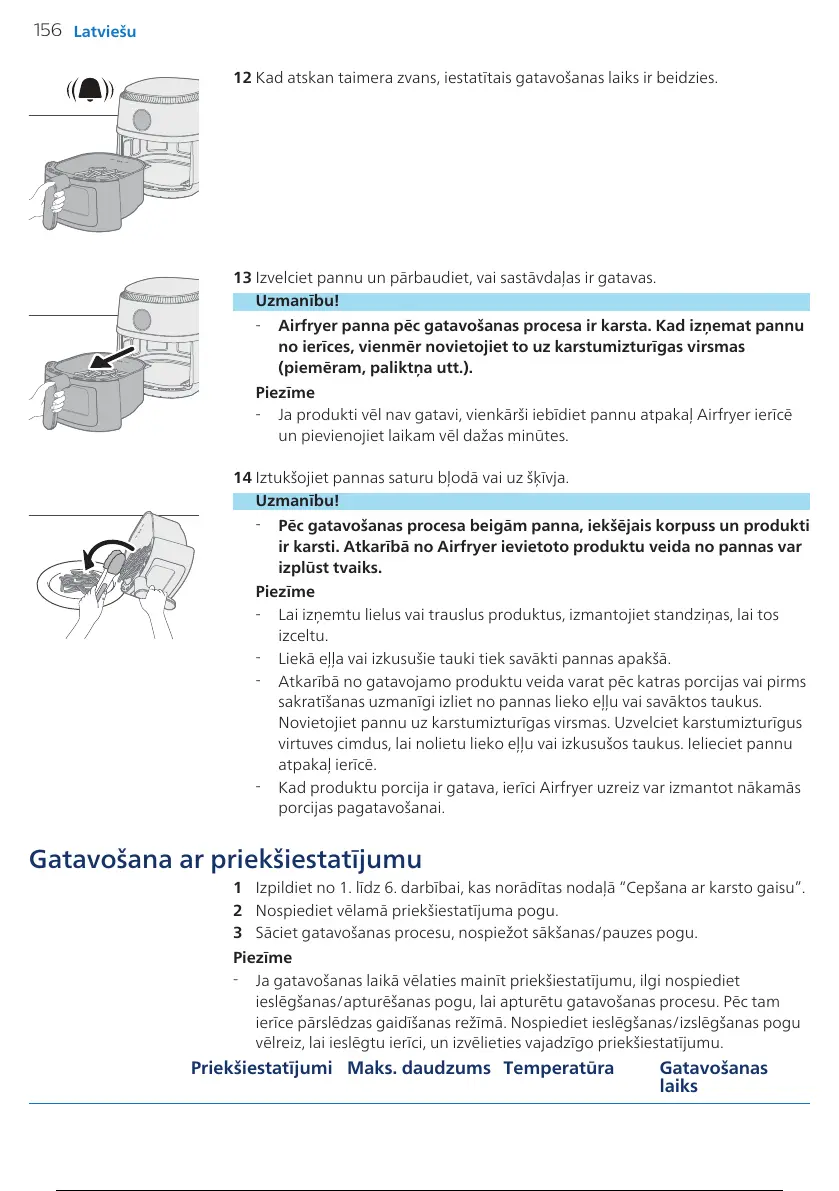 156 Latviešu

12 Kad atskan taimera zvans, iestatītais gatavošanas laiks ir beidzies.

13 Izvelciet pannu un pārbaudiet, vai sastāvdaļas ir gatavas.

Uzmanību!

- Airfryer panna pēc gatavošanas procesa ir karsta. Kad izņemat pannu no ierīces, vienmēr novietojiet to uz karstumizturīgas virsmas (piemēram, paliktņa utt.).

Piezīme

- Ja produkti vēl nav gatavi, vienkārši iebīdiet pannu atpakaļ Airfryer ierīcē un pievienojiet laikam vēl dažas minūtes.

14 Iztukšojiet pannas saturu bļodā vai uz šķīvja.

Uzmanību!

- Pēc gatavošanas procesa beigām panna, iekšējais korpuss un produkti ir karsti. Atkarībā no Airfryer ievietoto produktu veida no pannas var izplūst tvaiks.

Piezīme

- Lai izņemtu lielus vai trauslus produktus, izmantojiet standziņas, lai tos izceltu.
- Liekā eļļa vai izkusušie tauki tiek savākti pannas apakšā.
- Atkarībā no gatavojamo produktu veida varat pēc katras porcijas vai pirms sakratīšanas uzmanīgi izliet no pannas lieko eļļu vai savāktos taukus. Novietojiet pannu uz karstumizturīgas virsmas. Uzvelciet karstumizturīgus virtuves cimdus, lai nolietu lieko eļļu vai izkusušos taukus. Ielieciet pannu atpakaļ ierīcē.
- Kad produktu porcija ir gatava, ierīci Airfryer uzreiz var izmantot nākamās porcijas pagatavošanai.

Gatavošana ar priekšiestatījumu

1 Izpildiet no 1. līdz 6. darbībai, kas norādītas nodaļā “Cepšana ar karsto gaisu”.
2 Nospiediet vēlamā priekšiestatījuma pogu.
3 Sāciet gatavošanas procesu, nospiežot sākšanas/pauzes pogu.

Piezīme

- Ja gatavošanas laikā vēlaties mainīt priekšiestatījumu, ilgi nospiediet ieslēgšanas/apturēšanas pogu, lai apturētu gatavošanas procesu. Pēc tam ierīce pārslēdzas gaidīšanas režīmā. Nospiediet ieslēgšanas/izslēgšanas pogu vēlreiz, lai ieslēgtu ierīci, un izvēlieties vajadzīgo priekšiestatījumu.

| Priekšiestatījumi | Maks. daudzums | Temperatūra | Gatavošanas laiks |
|---|---|---|---|